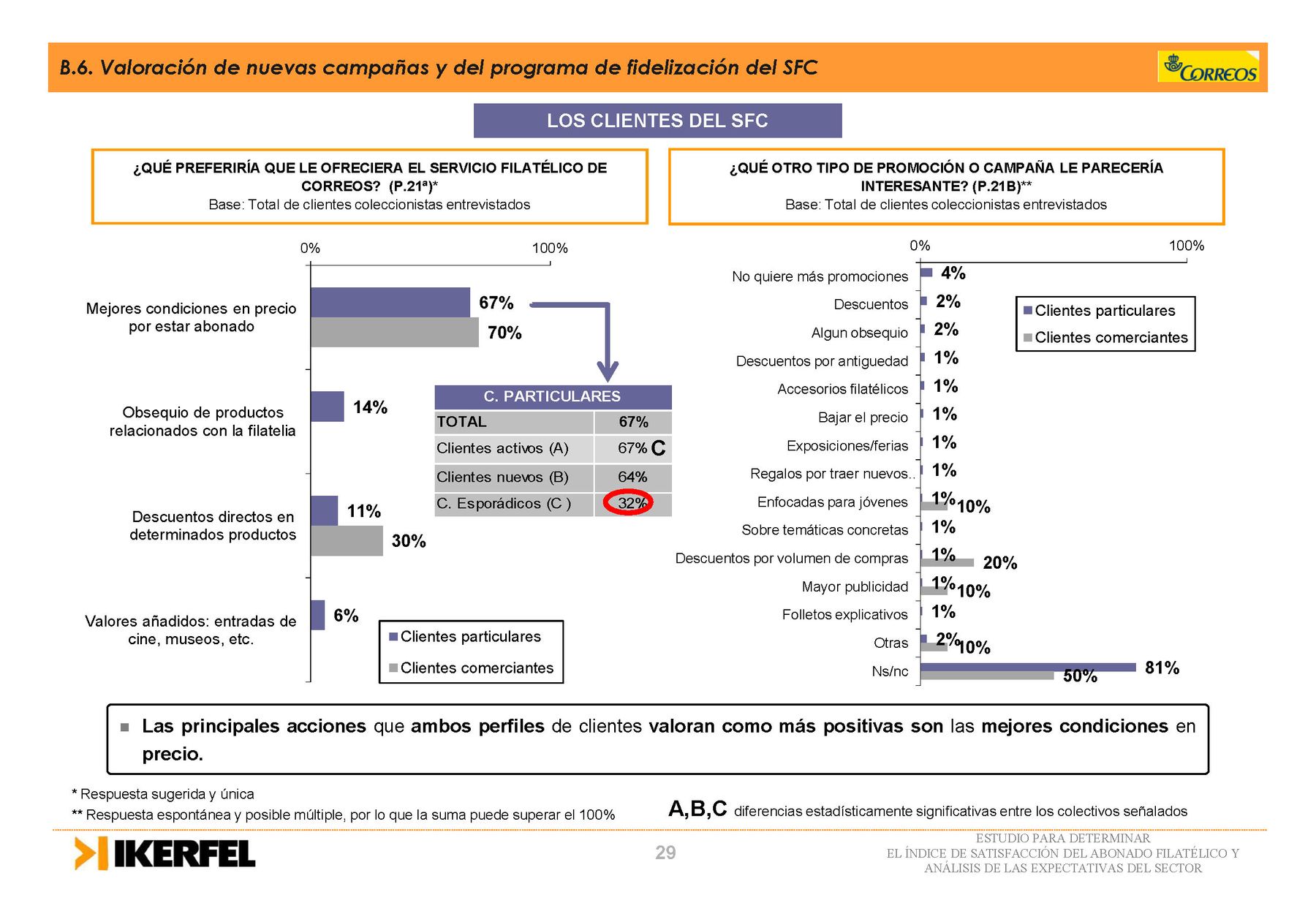 B.6. Valoración de nuevas campañas y del programa de fidelización del SFC

CORREOS

LOS CLIENTES DEL SFC

¿QUÉ PREFERIRÍA QUE LE OFRECIERA EL SERVICIO FILATÉLICO DE CORREOS? (P.21ª)*
Base: Total de clientes coleccionistas entrevistados

0% 100%

Mejores condiciones en precio por estar abonado 67% 70%

Obsequio de productos relacionados con la filatelia 14%

Descuentos directos en determinados productos 11% 30%

Valores añadidos: entradas de cine, museos, etc. 6%

Clientes particulares
Clientes comerciantes

| C. PARTICULARES | |
|---|---|
| TOTAL | 67% |
| Clientes activos (A) | 67% C |
| Clientes nuevos (B) | 64% |
| C. Esporádicos (C ) | 32% |

¿QUÉ OTRO TIPO DE PROMOCIÓN O CAMPAÑA LE PARECERÍA INTERESANTE? (P.21B)**
Base: Total de clientes coleccionistas entrevistados

0% 100%

No quiere más promociones 4%
Descuentos 2%
Algun obsequio 2%
Descuentos por antiguedad 1%
Accesorios filatélicos 1%
Bajar el precio 1%
Exposiciones/ferias 1%
Regalos por traer nuevos.. 1%
Enfocadas para jóvenes 1% 10%
Sobre temáticas concretas 1%
Descuentos por volumen de compras 1% 20%
Mayor publicidad 1% 10%
Folletos explicativos 1%
Otras 2% 10%
Ns/nc 81% 50%

Clientes particulares
Clientes comerciantes

Las principales acciones que ambos perfiles de clientes valoran como más positivas son las mejores condiciones en precio.

* Respuesta sugerida y única
** Respuesta espontánea y posible múltiple, por lo que la suma puede superar el 100%

A,B,C diferencias estadísticamente significativas entre los colectivos señalados

IKERFEL

29

ESTUDIO PARA DETERMINAR
EL ÍNDICE DE SATISFACCIÓN DEL ABONADO FILATÉLICO Y
ANÁLISIS DE LAS EXPECTATIVAS DEL SECTOR